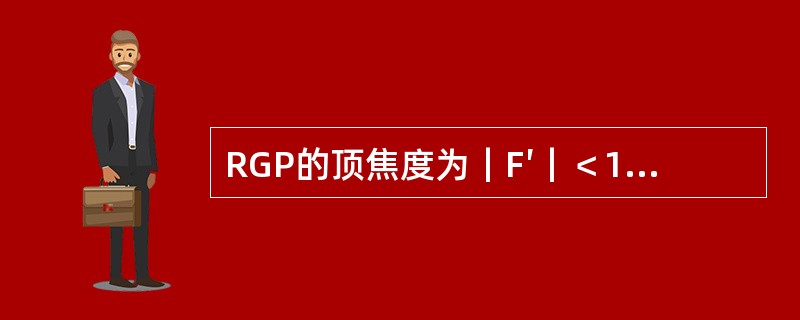 RGP的顶焦度为｜F′｜＜1...